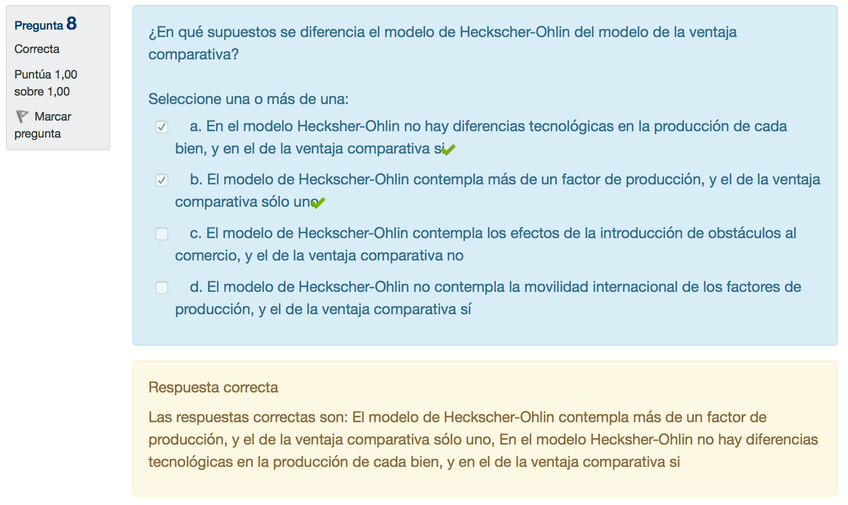 Pregunta 8
Correcta
Puntúa 1,00 sobre 1,00
Marcar pregunta

¿En qué supuestos se diferencia el modelo de Heckscher-Ohlin del modelo de la ventaja comparativa?

Seleccione una o más de una:
a. En el modelo Hecksher-Ohlin no hay diferencias tecnológicas en la producción de cada bien, y en el de la ventaja comparativa si
b. El modelo de Heckscher-Ohlin contempla más de un factor de producción, y el de la ventaja comparativa sólo uno
c. El modelo de Heckscher-Ohlin contempla los efectos de la introducción de obstáculos al comercio, y el de la ventaja comparativa no
d. El modelo de Heckscher-Ohlin no contempla la movilidad internacional de los factores de producción, y el de la ventaja comparativa sí

Respuesta correcta
Las respuestas correctas son: El modelo de Heckscher-Ohlin contempla más de un factor de producción, y el de la ventaja comparativa sólo uno, En el modelo Hecksher-Ohlin no hay diferencias tecnológicas en la producción de cada bien, y en el de la ventaja comparativa si